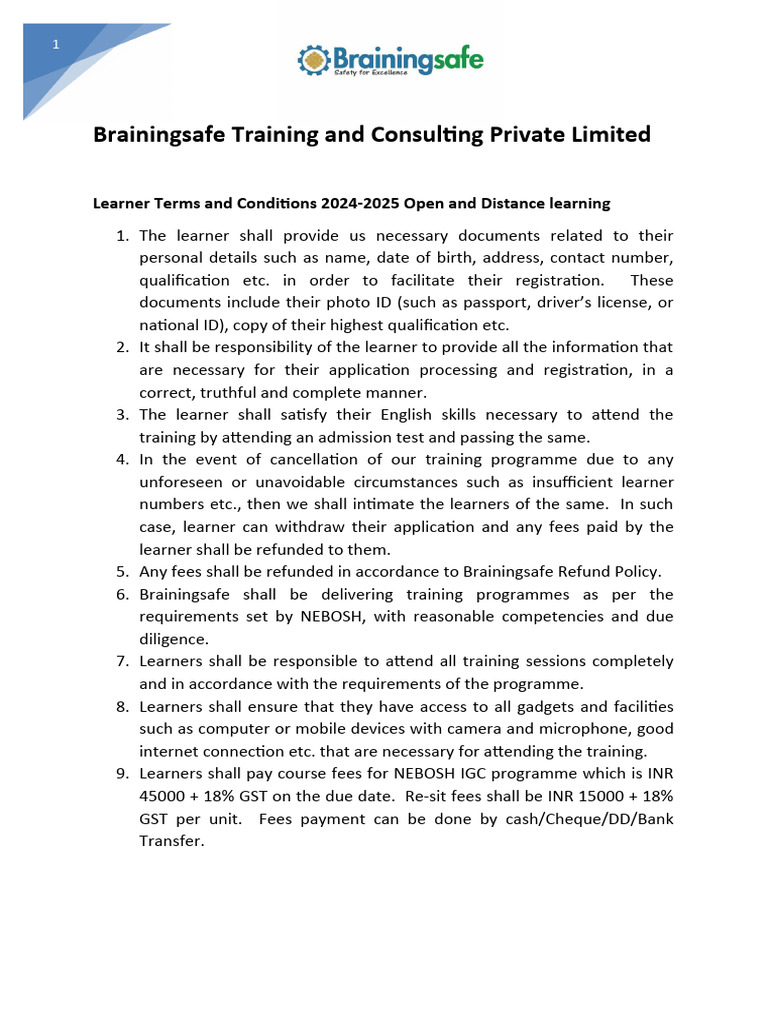 1

Brainingsafe
Safety for Excellence

Brainingsafe Training and Consulting Private Limited

Learner Terms and Conditions 2024-2025 Open and Distance learning

1. The learner shall provide us necessary documents related to their personal details such as name, date of birth, address, contact number, qualification etc. in order to facilitate their registration. These documents include their photo ID (such as passport, driver's license, or national ID), copy of their highest qualification etc.
2. It shall be responsibility of the learner to provide all the information that are necessary for their application processing and registration, in a correct, truthful and complete manner.
3. The learner shall satisfy their English skills necessary to attend the training by attending an admission test and passing the same.
4. In the event of cancellation of our training programme due to any unforeseen or unavoidable circumstances such as insufficient learner numbers etc., then we shall intimate the learners of the same. In such case, learner can withdraw their application and any fees paid by the learner shall be refunded to them.
5. Any fees shall be refunded in accordance to Brainingsafe Refund Policy.
6. Brainingsafe shall be delivering training programmes as per the requirements set by NEBOSH, with reasonable competencies and due diligence.
7. Learners shall be responsible to attend all training sessions completely and in accordance with the requirements of the programme.
8. Learners shall ensure that they have access to all gadgets and facilities such as computer or mobile devices with camera and microphone, good internet connection etc. that are necessary for attending the training.
9. Learners shall pay course fees for NEBOSH IGC programme which is INR 45000 + 18% GST on the due date. Re-sit fees shall be INR 15000 + 18% GST per unit. Fees payment can be done by cash/Cheque/DD/Bank Transfer.